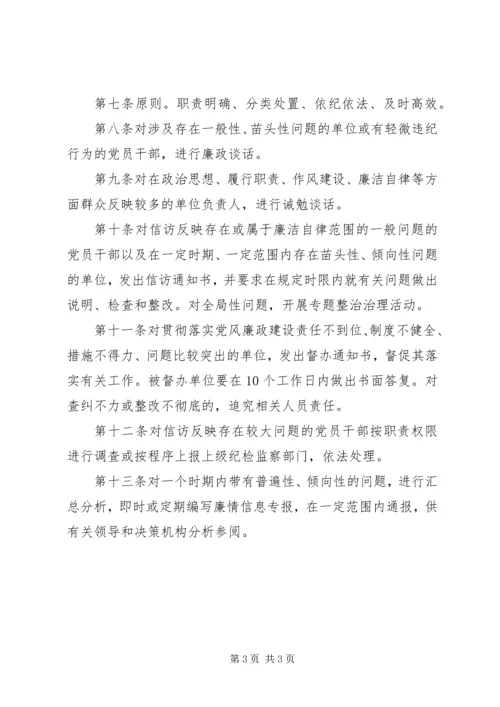 第七条原则。职责明确、分类处置、依纪依法、及时高效。

第八条对涉及存在一般性、苗头性问题的单位或有轻微违纪行为的党员干部，进行廉政谈话。

第九条对在政治思想、履行职责、作风建设、廉洁自律等方面群众反映较多的单位负责人，进行诫勉谈话。

第十条对信访反映存在或属于廉洁自律范围的一般问题的党员干部以及在一定时期、一定范围内存在苗头性、倾向性问题的单位，发出信访通知书，并要求在规定时限内就有关问题做出说明、检查和整改。对全局性问题，开展专题整治治理活动。

第十一条对贯彻落实党风廉政建设责任不到位、制度不健全、措施不得力、问题比较突出的单位，发出督办通知书，督促其落实有关工作。被督办单位要在10个工作日内做出书面答复。对查纠不力或整改不彻底的，追究相关人员责任。

第十二条对信访反映存在较大问题的党员干部按职责权限进行调查或按程序上报上级纪检监察部门，依法处理。

第十三条对一个时期内带有普遍性、倾向性的问题，进行汇总分析，即时或定期编写廉情信息专报，在一定范围内通报，供有关领导和决策机构分析参阅。

第3页 共3页